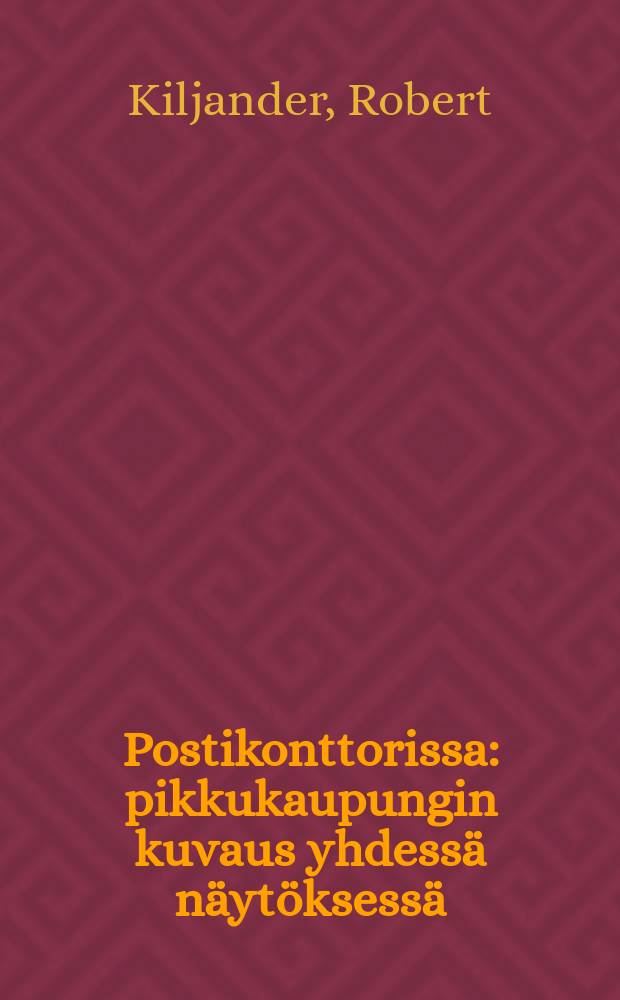 Kiljander, Robert

Postikonttorissa: pikkukaupungin kuvaus yhdessä näytöksessä